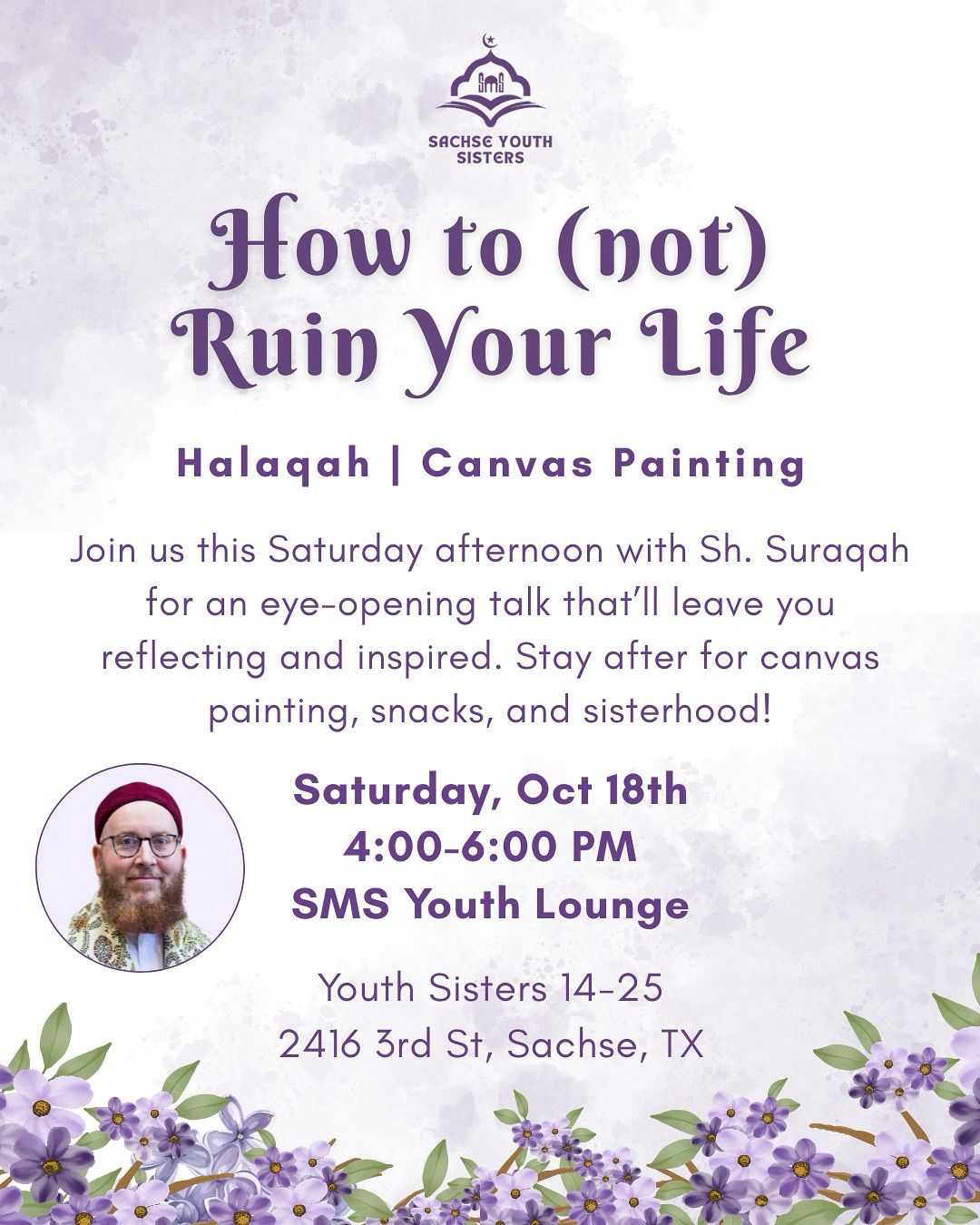 SMS

SACHSE YOUTH SISTERS

How to (not) Ruin Your Life

Halaqah | Canvas Painting

Join us this Saturday afternoon with Sh. Suraqah for an eye-opening talk that'll leave you reflecting and inspired. Stay after for canvas painting, snacks, and sisterhood!

Saturday, Oct 18th
4:00-6:00 PM
SMS Youth Lounge

Youth Sisters 14-25
2416 3rd St, Sachse, TX